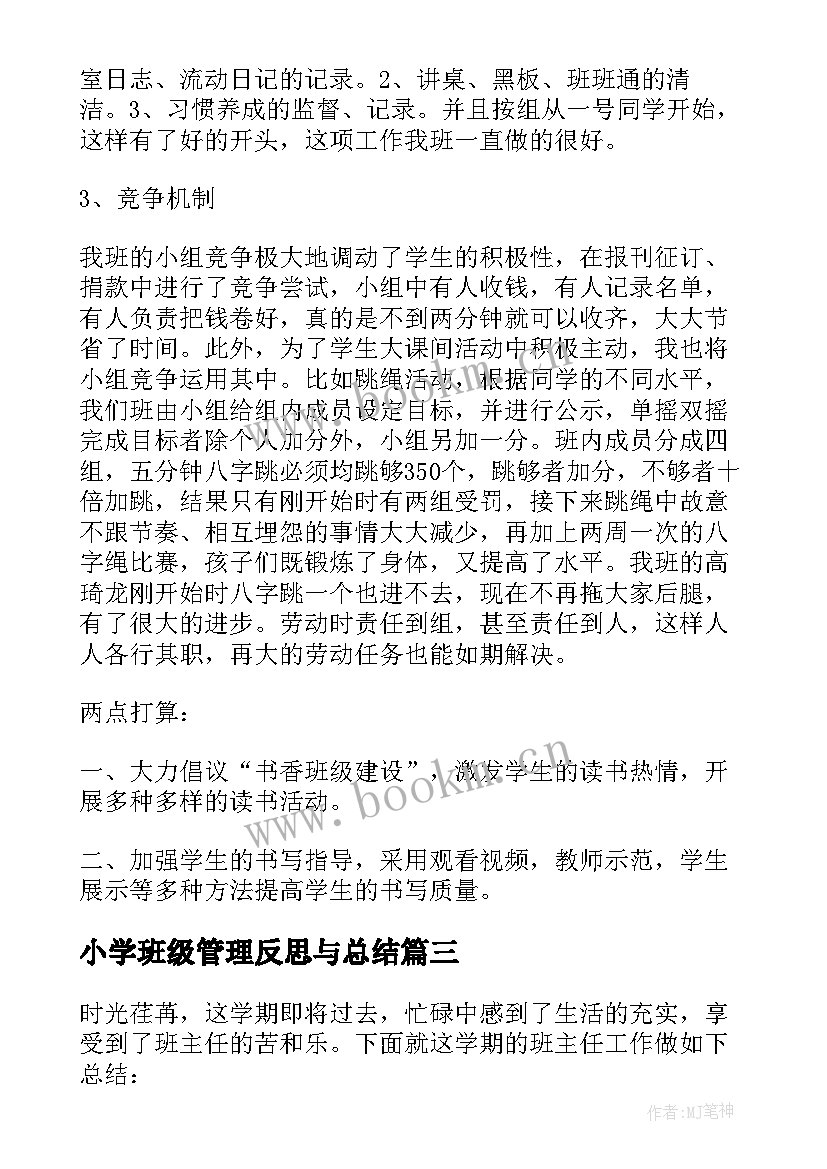 室日志、流动日记的记录。2、讲桌、黑板、班班通的清洁。3、习惯养成的监督、记录。并且按组从一号同学开始，这样有了好的开头，这项工作我班一直做的很好。

3、竞争机制

我班的小组竞争极大地调动了学生的积极性，在报刊征订、捐款中进行了竞争尝试，小组中有人收钱，有人记录名单，有人负责把钱卷好，真的是不到两分钟就可以收齐，大大节省了时间。此外，为了学生大课间活动中积极主动，我也将小组竞争运用其中。比如跳绳活动，根据同学的不同水平，我们班由小组给组内成员设定目标，并进行公示，单摇双摇完成目标者除个人加分外，小组另加一分。班内成员分成四组，五分钟八字跳必须均跳够350个，跳够者加分，不够者十倍加跳，结果只有刚开始时有两组受罚，接下来跳绳中故意不跟节奏、相互埋怨的事情大大减少，再加上两周一次的八字绳比赛，孩子们既锻炼了身体，又提高了水平。我班的高琦龙刚开始时八字跳一个也进不去，现在不再拖大家后腿，有了很大的进步。劳动时责任到组，甚至责任到人，这样人人各行其职，再大的劳动任务也能如期解决。

两点打算：

一、大力倡议“书香班级建设”，激发学生的读书热情，开展多种多样的读书活动。

二、加强学生的书写指导，采用观看视频，教师示范，学生展示等多种方法提高学生的书写质量。

小学班级管理反思与总结篇三

时光荏苒，这学期即将过去，忙碌中感到了生活的充实，享受到了班主任的苦和乐。下面就这学期的班主任工作做如下总结：

www.bookm.cn

作者:MJ笔神